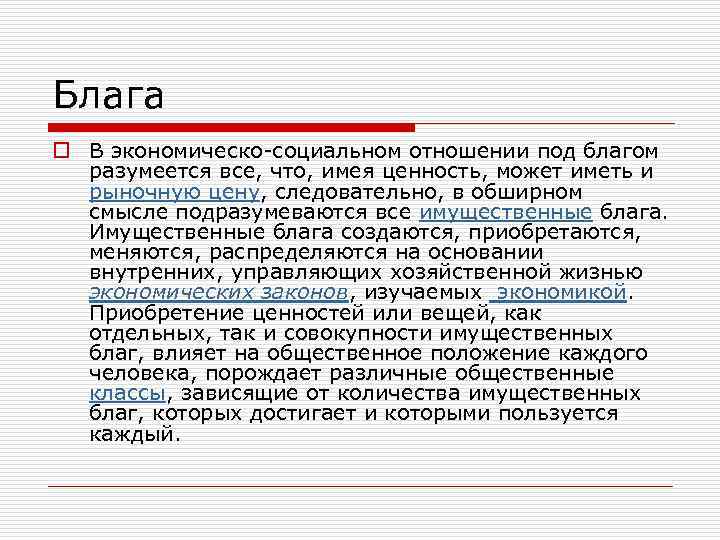 Блага

В экономическо-социальном отношении под благом разумеется все, что, имея ценность, может иметь и рыночную цену, следовательно, в обширном смысле подразумеваются все имущественные блага. Имущественные блага создаются, приобретаются, меняются, распределяются на основании внутренних, управляющих хозяйственной жизнью экономических законов, изучаемых экономикой. Приобретение ценностей или вещей, как отдельных, так и совокупности имущественных благ, влияет на общественное положение каждого человека, порождает различные общественные классы, зависящие от количества имущественных благ, которых достигает и которыми пользуется каждый.